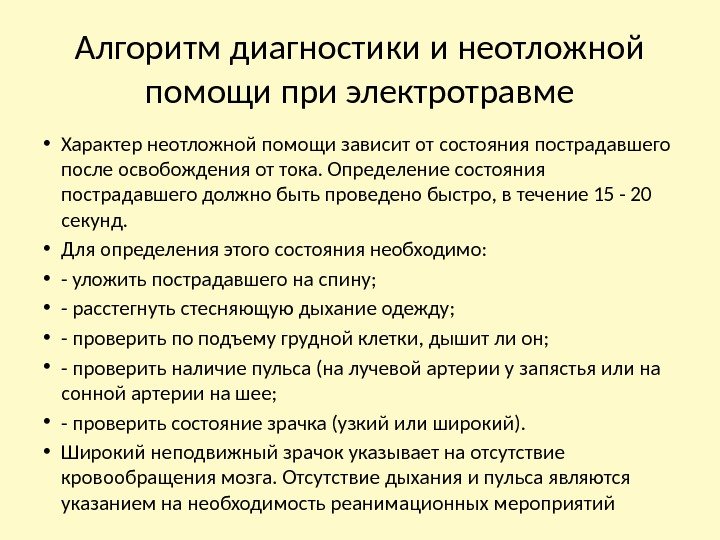 Алгоритм диагностики и неотложной помощи при электротравме

• Характер неотложной помощи зависит от состояния пострадавшего после освобождения от тока. Определение состояния пострадавшего должно быть проведено быстро, в течение 15 - 20 секунд.
• Для определения этого состояния необходимо:
• - уложить пострадавшего на спину;
• - расстегнуть стесняющую дыхание одежду;
• - проверить по подъему грудной клетки, дышит ли он;
• - проверить наличие пульса (на лучевой артерии у запястья или на сонной артерии на шее;
• - проверить состояние зрачка (узкий или широкий).
• Широкий неподвижный зрачок указывает на отсутствие кровообращения мозга. Отсутствие дыхания и пульса являются указанием на необходимость реанимационных мероприятий